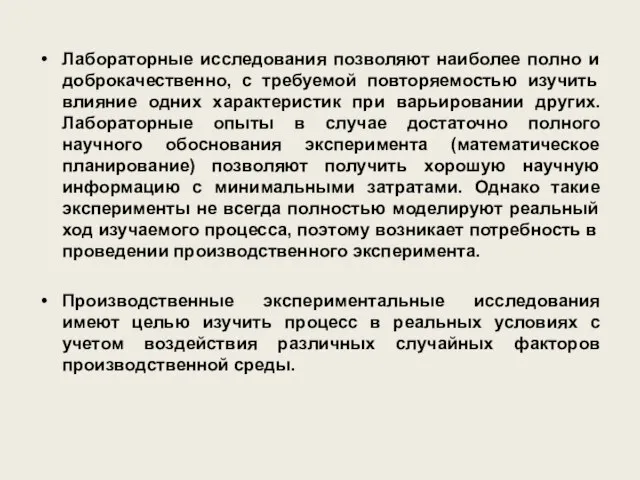 • Лабораторные исследования позволяют наиболее полно и доброкачественно, с требуемой повторяемостью изучить влияние одних характеристик при варьировании других. Лабораторные опыты в случае достаточно полного научного обоснования эксперимента (математическое планирование) позволяют получить хорошую научную информацию с минимальными затратами. Однако такие эксперименты не всегда полностью моделируют реальный ход изучаемого процесса, поэтому возникает потребность в проведении производственного эксперимента.

• Производственные экспериментальные исследования имеют целью изучить процесс в реальных условиях с учетом воздействия различных случайных факторов производственной среды.